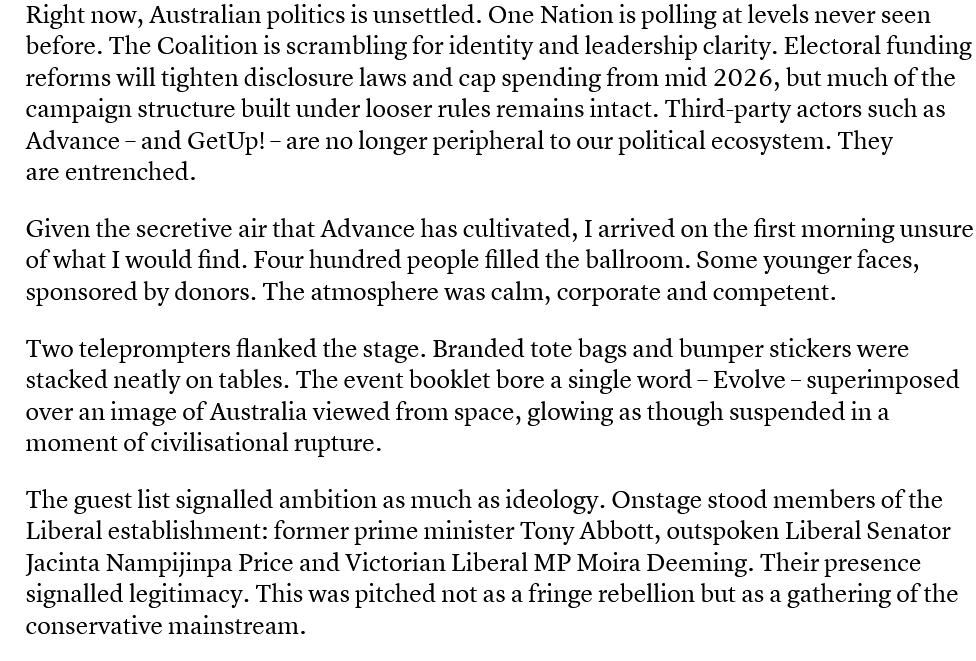 Right now, Australian politics is unsettled. One Nation is polling at levels never seen before. The Coalition is scrambling for identity and leadership clarity. Electoral funding reforms will tighten disclosure laws and cap spending from mid 2026, but much of the campaign structure built under looser rules remains intact. Third-party actors such as Advance – and GetUp! – are no longer peripheral to our political ecosystem. They are entrenched.

Given the secretive air that Advance has cultivated, I arrived on the first morning unsure of what I would find. Four hundred people filled the ballroom. Some younger faces, sponsored by donors. The atmosphere was calm, corporate and competent.

Two teleprompters flanked the stage. Branded tote bags and bumper stickers were stacked neatly on tables. The event booklet bore a single word – Evolve – superimposed over an image of Australia viewed from space, glowing as though suspended in a moment of civilisational rupture.

The guest list signalled ambition as much as ideology. Onstage stood members of the Liberal establishment: former prime minister Tony Abbott, outspoken Liberal Senator Jacinta Nampijinpa Price and Victorian Liberal MP Moira Deeming. Their presence signalled legitimacy. This was pitched not as a fringe rebellion but as a gathering of the conservative mainstream.